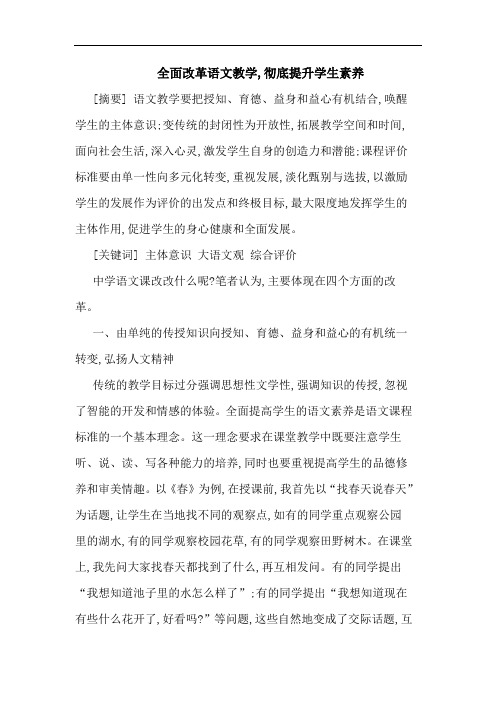 全面改革语文教学,彻底提升学生素养

[摘要] 语文教学要把授知、育德、益身和益心有机结合,唤醒学生的主体意识;变传统的封闭性为开放性,拓展教学空间和时间,面向社会生活,深入心灵,激发学生自身的创造力和潜能;课程评价标准要由单一性向多元化转变,重视发展,淡化甄别与选拔,以激励学生的发展作为评价的出发点和终极目标,最大限度地发挥学生的主体作用,促进学生的身心健康和全面发展。

[关键词] 主体意识 大语文观 综合评价

中学语文课改改什么呢?笔者认为,主要体现在四个方面的改革。

一、由单纯的传授知识向授知、育德、益身和益心的有机统一转变,弘扬人文精神

传统的教学目标过分强调思想性文学性,强调知识的传授,忽视了智能的开发和情感的体验。全面提高学生的语文素养是语文课程标准的一个基本理念。这一理念要求在课堂教学中既要注意学生听、说、读、写各种能力的培养,同时也要重视提高学生的品德修养和审美情趣。以《春》为例,在授课前,我首先以“找春天说春天”为话题,让学生在当地找不同的观察点,如有的同学重点观察公园里的湖水,有的同学观察校园花草,有的同学观察田野树木。在课堂上,我先问大家找春天都找到了什么,再互相发问。有的同学提出“我想知道池子里的水怎么样了”;有的同学提出“我想知道现在有些什么花开了,好看吗?”等问题,这些自然地变成了交际话题,互